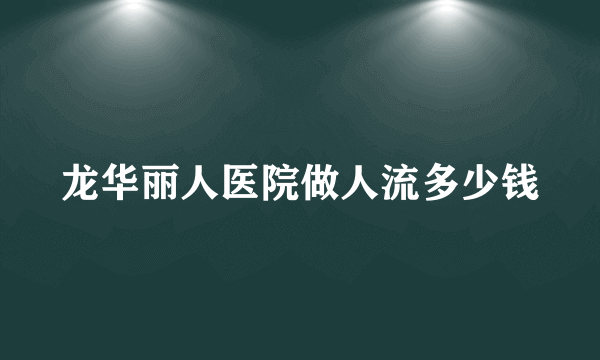 龙华丽人医院做人流多少钱